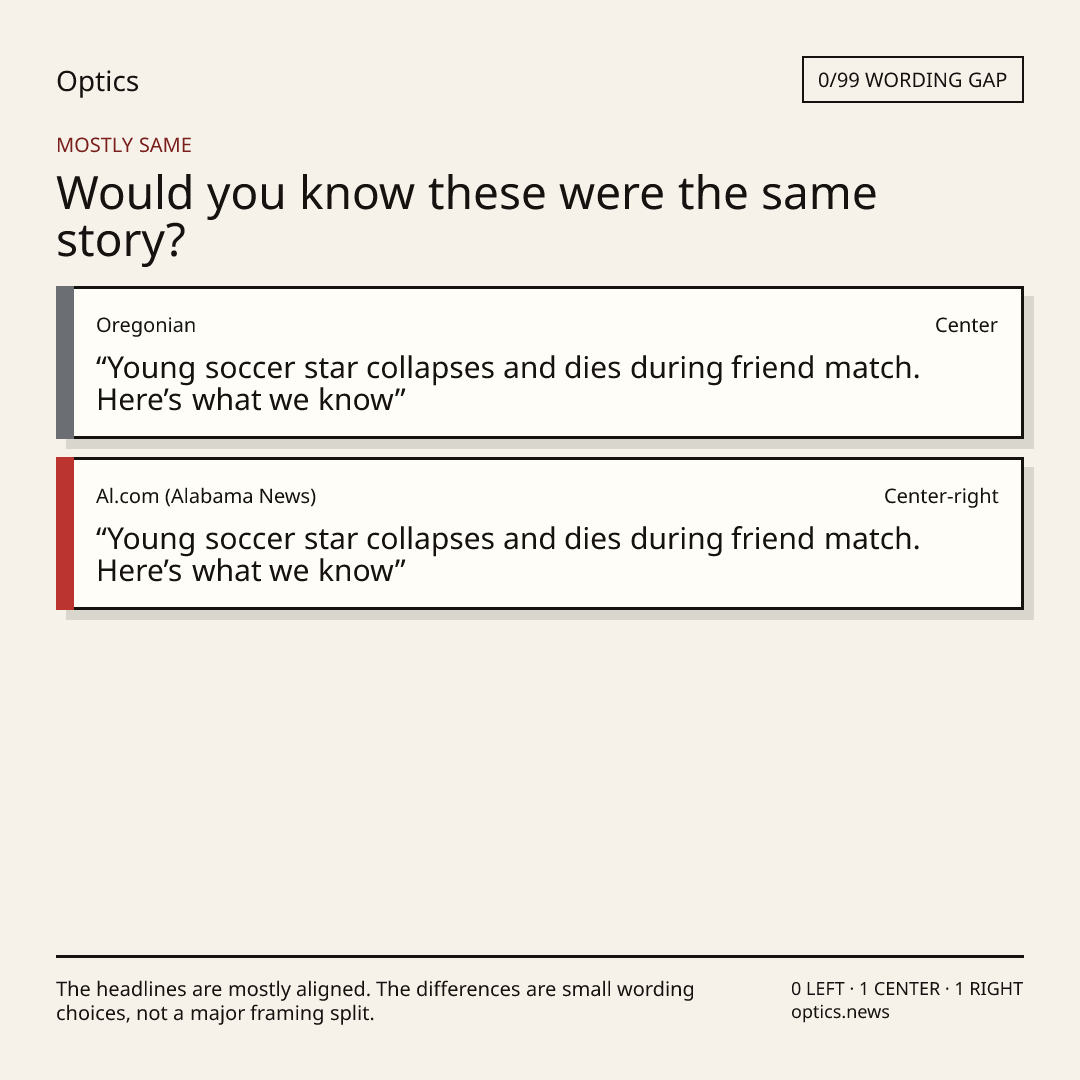 Optics

0/99 WORDING GAP

MOSTLY SAME

Would you know these were the same story?

Oregonian

Center

“Young soccer star collapses and dies during friend match. Here’s what we know”

Al.com (Alabama News)

Center-right

“Young soccer star collapses and dies during friend match. Here’s what we know”

The headlines are mostly aligned. The differences are small wording choices, not a major framing split.

0 LEFT · 1 CENTER · 1 RIGHT
optics.news